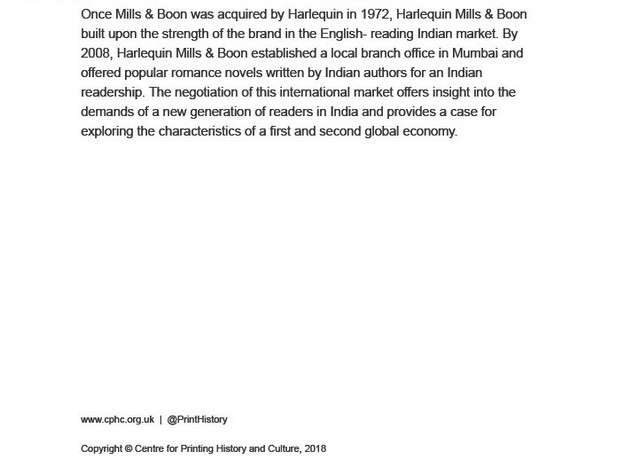 Once Mills & Boon was acquired by Harlequin in 1972, Harlequin Mills & Boon built upon the strength of the brand in the English- reading Indian market. By 2008, Harlequin Mills & Boon established a local branch office in Mumbai and offered popular romance novels written by Indian authors for an Indian readership. The negotiation of this international market offers insight into the demands of a new generation of readers in India and provides a case for exploring the characteristics of a first and second global economy.

www.cphc.org.uk | @PrintHistory

Copyright © Centre for Printing History and Culture, 2018